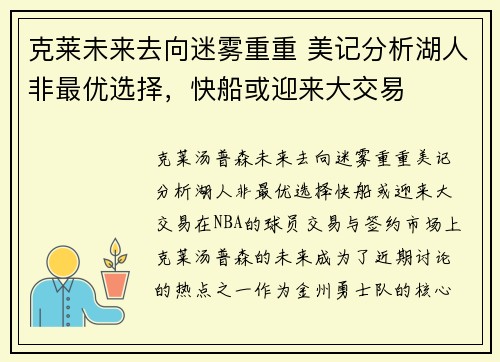 克莱未来去向迷雾重重 美记分析湖人非最优选择，快船或迎来大交易

克莱汤普森未来去向迷雾重重美记分析湖人非最优选择快船或迎来大交易在NBA的球员交易与签约市场上克莱汤普森的未来成为了近期讨论的热点之一作为金州勇士队的核心